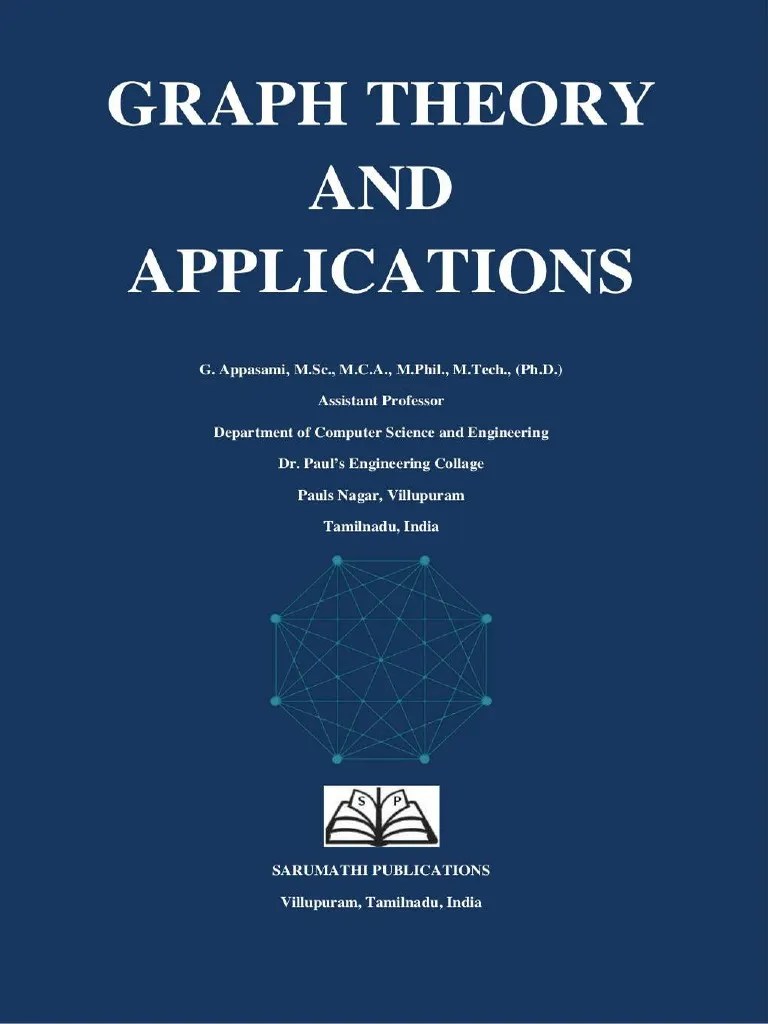 GRAPH THEORY AND APPLICATIONS

G. Appasami, M.Sc., M.C.A., M.Phil., M.Tech., (Ph.D.)

Assistant Professor

Department of Computer Science and Engineering

Dr. Paul's Engineering Collage

Pauls Nagar, Villupuram

Tamilnadu, India

S P

SARUMATHI PUBLICATIONS

Villupuram, Tamilnadu, India